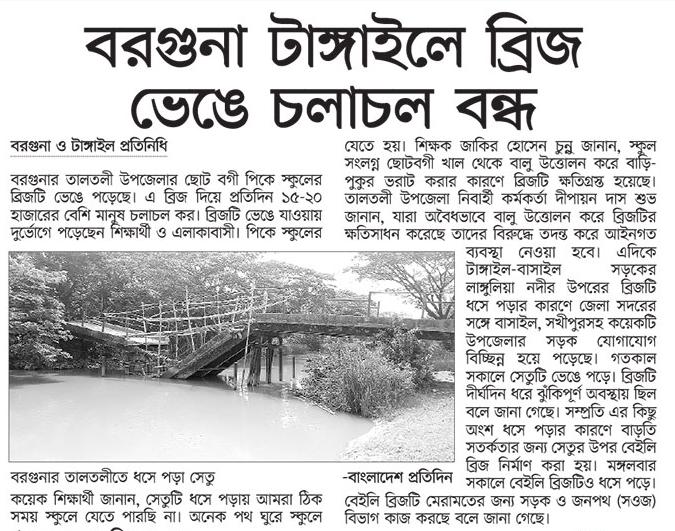 বরগুনা টাঙ্গাইলে ব্রিজ ভেঙে চলাচল বন্ধ

বরগুনা ও টাঙ্গাইল প্রতিনিধি

বরগুনার তালতলী উপজেলার ছোট বগী পিকে স্কুলের ব্রিজটি ভেঙে পড়েছে। এ ব্রিজ দিয়ে প্রতিদিন ১৫-২০ হাজারের বেশি মানুষ চলাচল কর। ব্রিজটি ভেঙে যাওয়ায় দুর্ভোগে পড়েছেন শিক্ষার্থী ও এলাকাবাসী। পিকে স্কুলের

বরগুনার তালতলীতে ধসে পড়া সেতু -বাংলাদেশ প্রতিদিন

কয়েক শিক্ষার্থী জানান, সেতুটি ধসে পড়ায় আমরা ঠিক সময় স্কুলে যেতে পারছি না। অনেক পথ ঘুরে স্কুলে যেতে হয়। শিক্ষক জাকির হোসেন চুন্নু জানান, স্কুল সংলগ্ন ছোটবগী খাল থেকে বালু উত্তোলন করে বাড়ি-পুকুর ভরাট করার কারণে ব্রিজটি ক্ষতিগ্রস্ত হয়েছে। তালতলী উপজেলা নিবাহী কর্মকর্তা দীপায়ন দাস শুভ জানান, যারা অবৈধভাবে বালু উত্তোলন করে ব্রিজটির ক্ষতিসাধন করেছে তাদের বিরুদ্ধে তদন্ত করে আইনগত ব্যবস্থা নেওয়া হবে। এদিকে টাঙ্গাইল-বাসাইল সড়কের লাঙ্গুলিয়া নদীর উপরের ব্রিজটি ধসে পড়ার কারণে জেলা সদরের সঙ্গে বাসাইল, সখীপুরসহ কয়েকটি উপজেলার সড়ক যোগাযোগ বিচ্ছিন্ন হয়ে পড়েছে। গতকাল সকালে সেতুটি ভেঙে পড়ে। ব্রিজটি দীর্ঘদিন ধরে ঝুঁকিপূর্ণ অবস্থায় ছিল বলে জানা গেছে। সম্প্রতি এর কিছু অংশ ধসে পড়ার কারণে বাড়তি সতর্কতার জন্য সেতুর উপর বেইলি ব্রিজ নির্মাণ করা হয়। মঙ্গলবার সকালে বেইলি ব্রিজটিও ধসে পড়ে। বেইলি ব্রিজটি মেরামতের জন্য সড়ক ও জনপথ (সওজ) বিভাগ কাজ করছে বলে জানা গেছে।